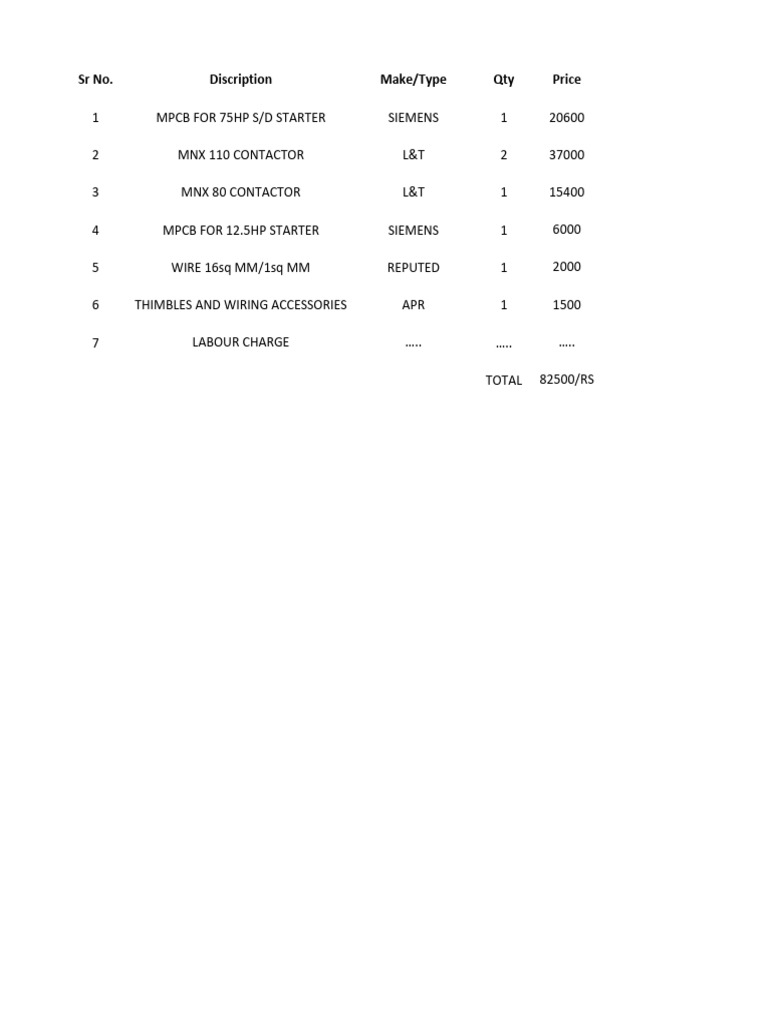 | Sr No. | Discription | Make/Type | Qty | Price |
|---|---|---|---|---|
| 1 | MPCB FOR 75HP S/D STARTER | SIEMENS | 1 | 20600 |
| 2 | MNX 110 CONTACTOR | L&T | 2 | 37000 |
| 3 | MNX 80 CONTACTOR | L&T | 1 | 15400 |
| 4 | MPCB FOR 12.5HP STARTER | SIEMENS | 1 | 6000 |
| 5 | WIRE 16sq MM/1sq MM | REPUTED | 1 | 2000 |
| 6 | THIMBLES AND WIRING ACCESSORIES | APR | 1 | 1500 |
| 7 | LABOUR CHARGE | ….. | ….. | ….. |
| | | | TOTAL | 82500/RS |